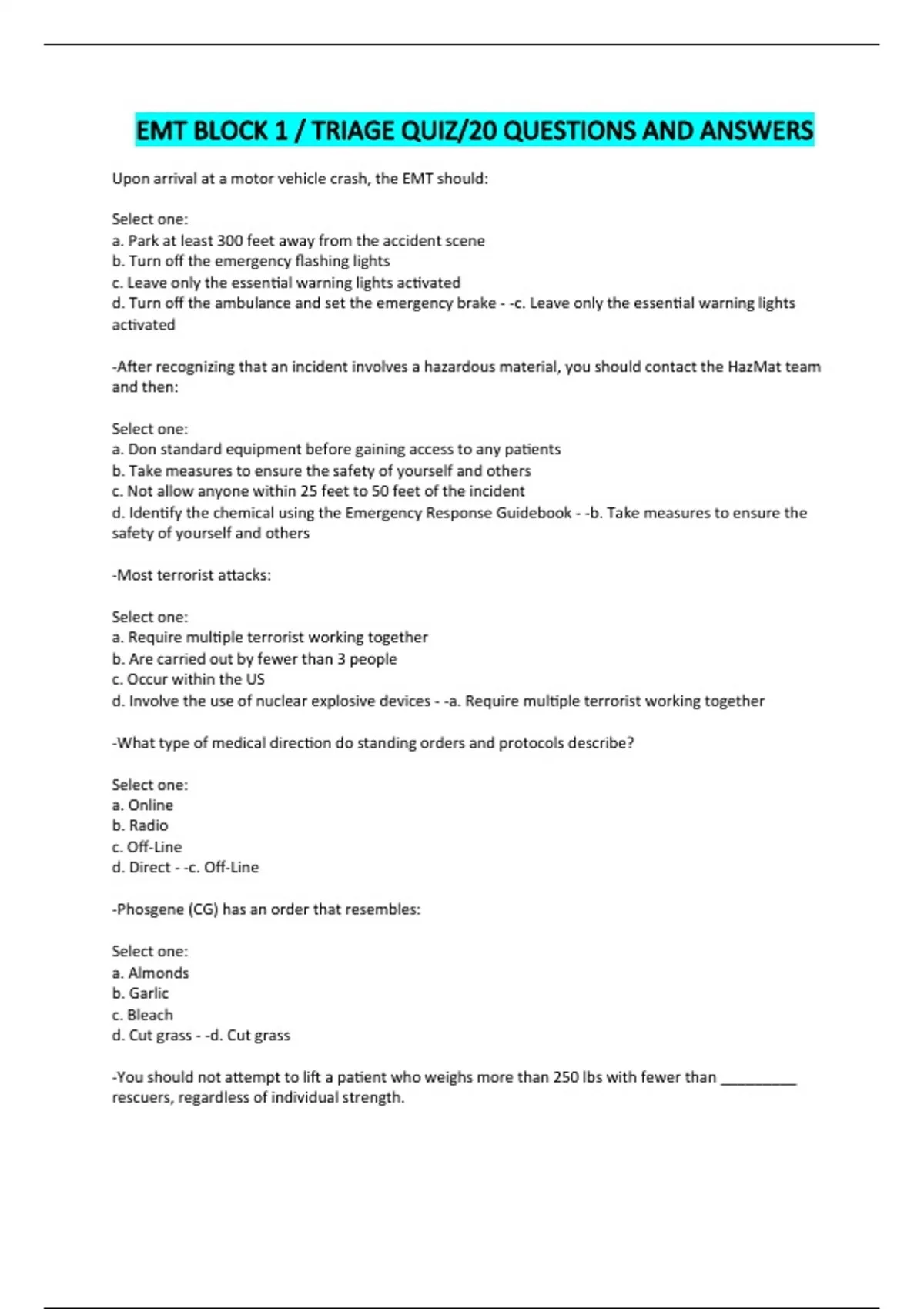 EMT BLOCK 1 / TRIAGE QUIZ/20 QUESTIONS AND ANSWERS

Upon arrival at a motor vehicle crash, the EMT should:

Select one:
a. Park at least 300 feet away from the accident scene
b. Turn off the emergency flashing lights
c. Leave only the essential warning lights activated
d. Turn off the ambulance and set the emergency brake - -c. Leave only the essential warning lights activated

-After recognizing that an incident involves a hazardous material, you should contact the HazMat team and then:

Select one:
a. Don standard equipment before gaining access to any patients
b. Take measures to ensure the safety of yourself and others
c. Not allow anyone within 25 feet to 50 feet of the incident
d. Identify the chemical using the Emergency Response Guidebook - -b. Take measures to ensure the safety of yourself and others

-Most terrorist attacks:

Select one:
a. Require multiple terrorist working together
b. Are carried out by fewer than 3 people
c. Occur within the US
d. Involve the use of nuclear explosive devices - -a. Require multiple terrorist working together

-What type of medical direction do standing orders and protocols describe?

Select one:
a. Online
b. Radio
c. Off-Line
d. Direct - -c. Off-Line

-Phosgene (CG) has an order that resembles:

Select one:
a. Almonds
b. Garlic
c. Bleach
d. Cut grass - -d. Cut grass

-You should not attempt to lift a patient who weighs more than 250 lbs with fewer than __________ rescuers, regardless of individual strength.